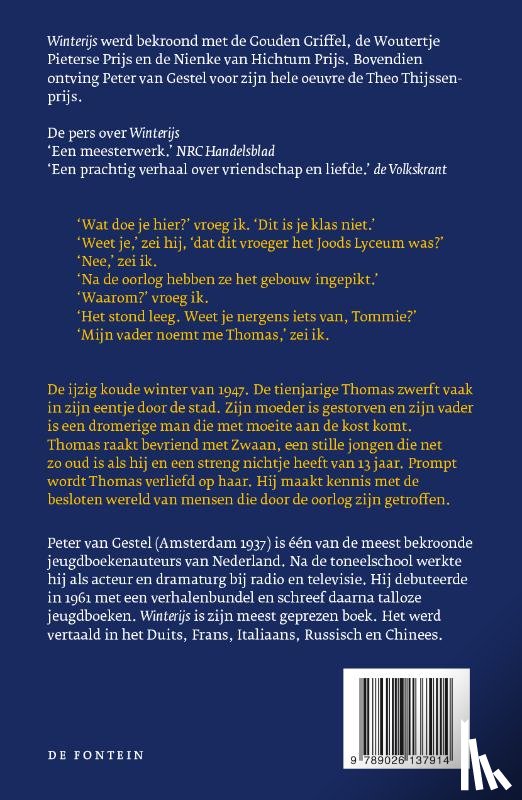 Winterijs werd bekroond met de Gouden Griffel, de Woutertje Pieterse Prijs en de Nienke van Hichtum Prijs. Bovendien ontving Peter van Gestel voor zijn hele oeuvre de Theo Thijssenprijs.

De pers over Winterijs
'Een meesterwerk.' NRC Handelsblad
'Een prachtig verhaal over vriendschap en liefde.' de Volkskrant

'Wat doe je hier?' vroeg ik. 'Dit is je klas niet.'
'Weet je,' zei hij, 'dat dit vroeger het Joods Lyceum was?'
'Nee,' zei ik.
'Na de oorlog hebben ze het gebouw ingepikt.'
'Waarom?' vroeg ik.
'Het stond leeg. Weet je nergens iets van, Tommie?'
'Mijn vader noemt me Thomas,' zei ik.

De ijzig koude winter van 1947. De tienjarige Thomas zwerft vaak in zijn eentje door de stad. Zijn moeder is gestorven en zijn vader is een dromerige man die met moeite aan de kost komt. Thomas raakt bevriend met Zwaan, een stille jongen die net zo oud is als hij en een streng nichtje heeft van 13 jaar. Prompt wordt Thomas verliefd op haar. Hij maakt kennis met de besloten wereld van mensen die door de oorlog zijn getroffen.

Peter van Gestel (Amsterdam 1937) is één van de meest bekroonde jeugdboekenauteurs van Nederland. Na de toneelschool werkte hij als acteur en dramaturg bij radio en televisie. Hij debuteerde in 1961 met een verhalenbundel en schreef daarna talloze jeugdboeken. Winterijs is zijn meest geprezen boek. Het werd vertaald in het Duits, Frans, Italiaans, Russisch en Chinees.

DE FONTEIN

9 789026 137914